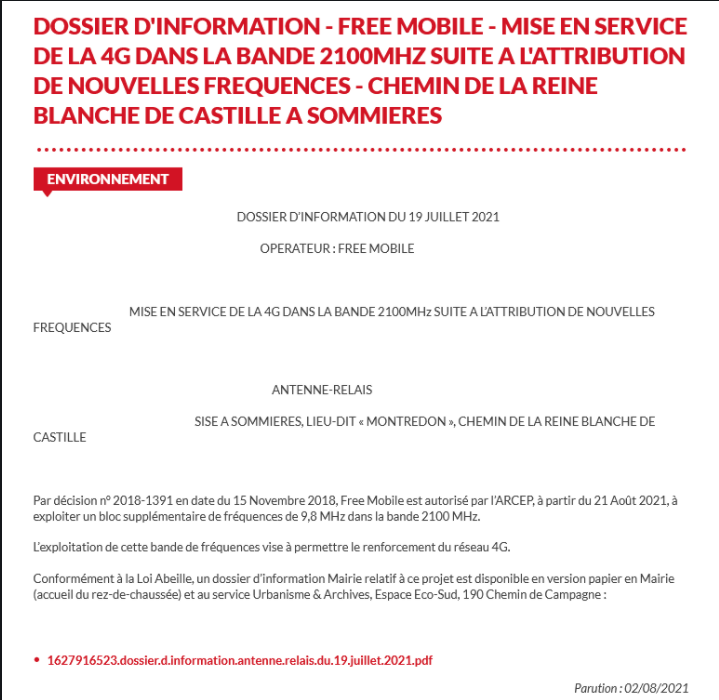 DOSSIER D'INFORMATION - FREE MOBILE - MISE EN SERVICE DE LA 4G DANS LA BANDE 2100MHZ SUITE A L'ATTRIBUTION DE NOUVELLES FREQUENCES - CHEMIN DE LA REINE BLANCHE DE CASTILLE A SOMMIERES

ENVIRONNEMENT

DOSSIER D'INFORMATION DU 19 JUILLET 2021

OPERATEUR : FREE MOBILE

MISE EN SERVICE DE LA 4G DANS LA BANDE 2100MHz SUITE A L'ATTRIBUTION DE NOUVELLES FREQUENCES

ANTENNE-RELAIS

SISE A SOMMIERES, LIEU-DIT « MONTREDON », CHEMIN DE LA REINE BLANCHE DE CASTILLE

Par décision n° 2018-1391 en date du 15 Novembre 2018, Free Mobile est autorisé par l'ARCEP, à partir du 21 Août 2021, à exploiter un bloc supplémentaire de fréquences de 9,8 MHz dans la bande 2100 MHz.

L'exploitation de cette bande de fréquences vise à permettre le renforcement du réseau 4G.

Conformément à la Loi Abeille, un dossier d'information Mairie relatif à ce projet est disponible en version papier en Mairie (accueil du rez-de-chaussée) et au service Urbanisme & Archives, Espace Eco-Sud, 190 Chemin de Campagne :

• 1627916523.dossier.d.information.antenne.relais.du.19.juillet.2021.pdf

Parution : 02/08/2021